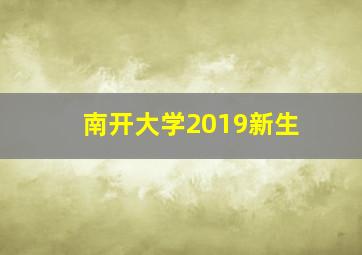 南开大学2019新生